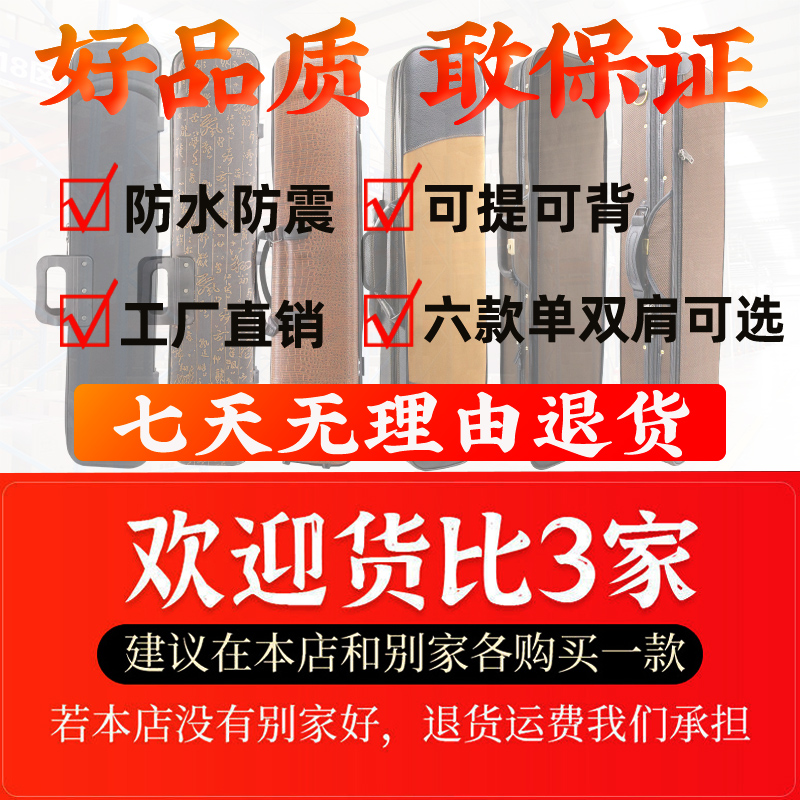 好品质 敢保证

防水防震

可提可背

工厂直销

六款单双肩可选

七天无理由退货

欢迎货比3家

建议在本店和别家各购买一款

若本店没有别家好，退货运费我们承担